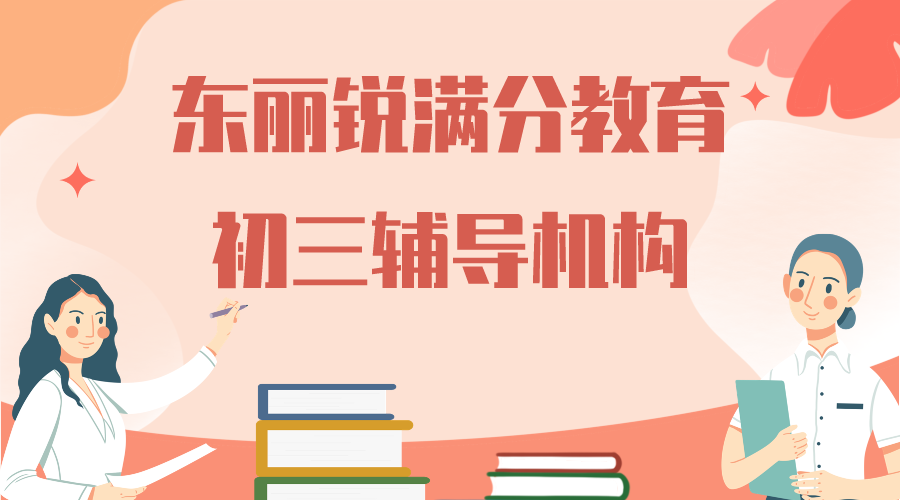 东丽锐满分教育

初三辅导机构